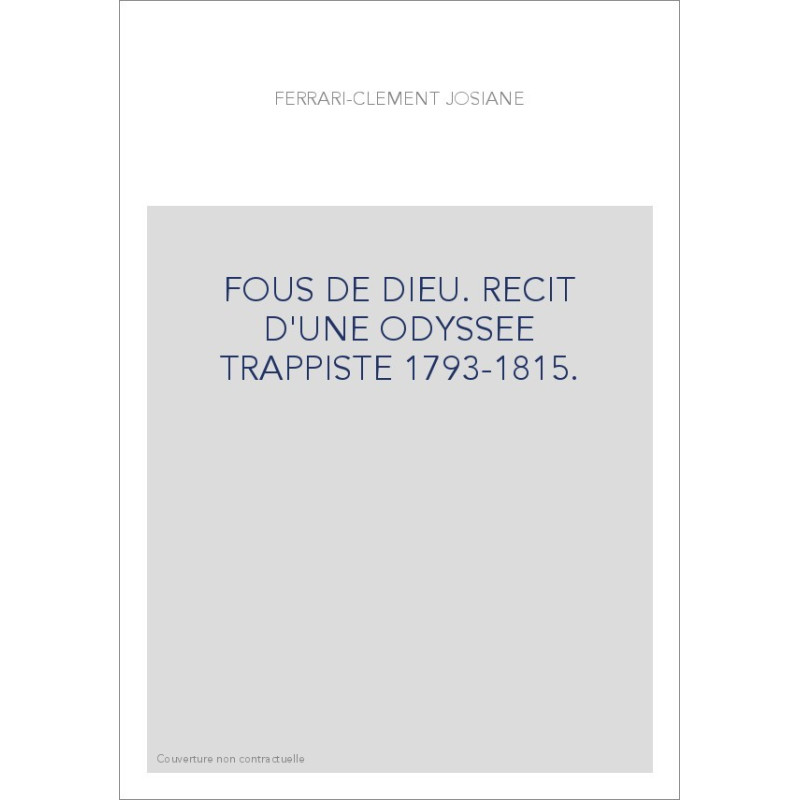 FERRARI-CLEMENT JOSIANE

FOUS DE DIEU. RECIT D'UNE ODYSSEE TRAPPISTE 1793-1815.

Couverture non contractuelle